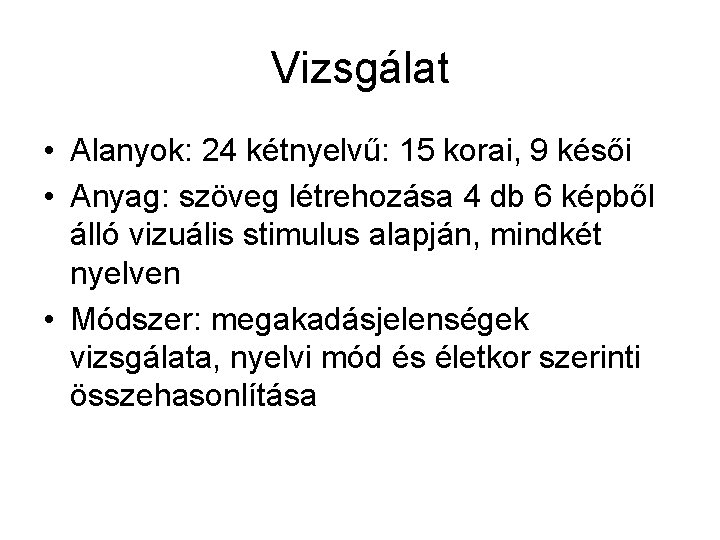 Vizsgálat

• Alanyok: 24 kétnyelvű: 15 korai, 9 késői
• Anyag: szöveg létrehozása 4 db 6 képből álló vizuális stimulus alapján, mindkét nyelven
• Módszer: megakadásjelenségek vizsgálata, nyelvi mód és életkor szerinti összehasonlítása